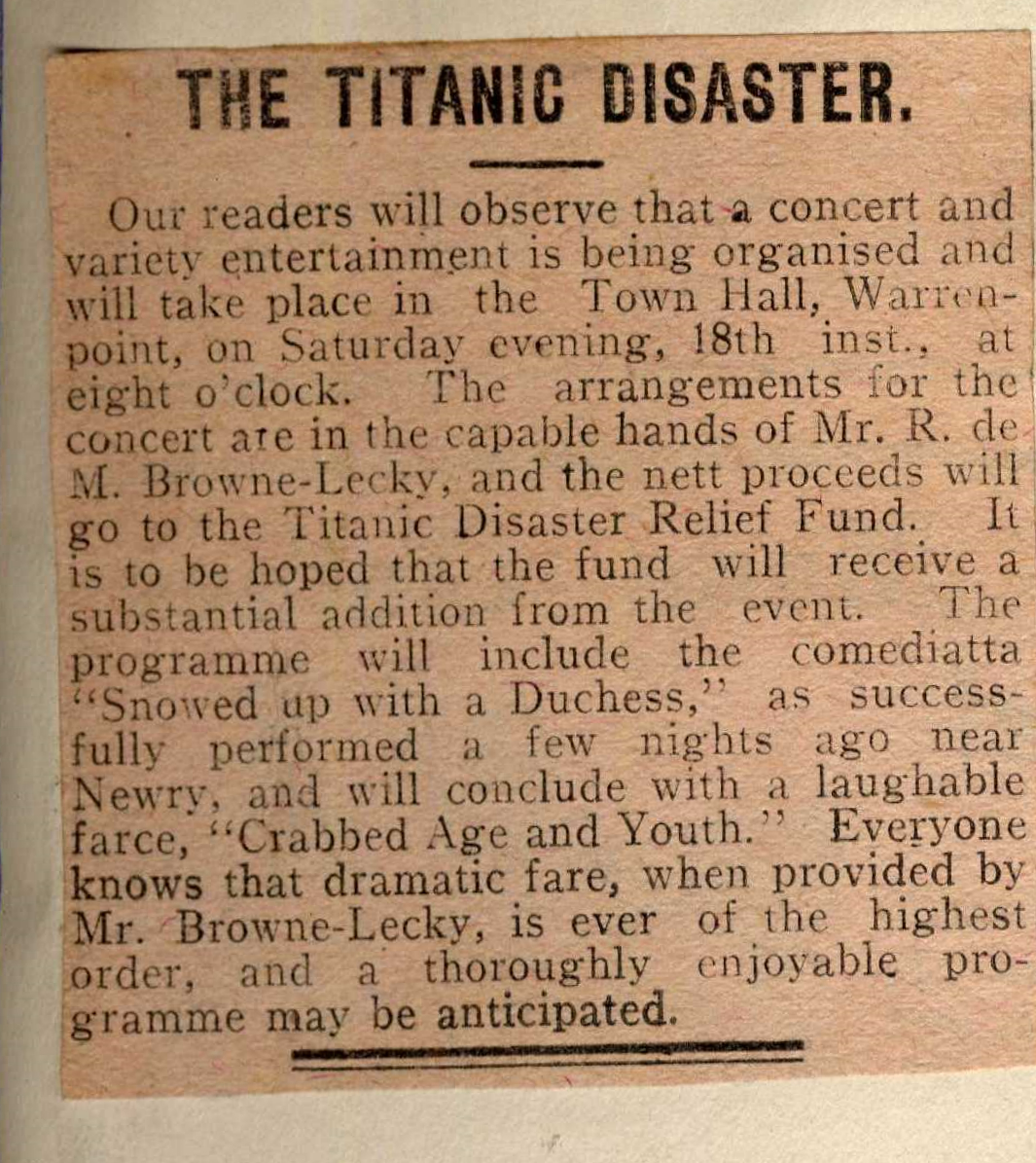 THE TITANIC DISASTER.

Our readers will observe that a concert and variety entertainment is being organised and will take place in the Town Hall, Warrenpoint, on Saturday evening, 18th inst., at eight o'clock. The arrangements for the concert are in the capable hands of Mr. R. de M. Browne-Lecky, and the nett proceeds will go to the Titanic Disaster Relief Fund. It is to be hoped that the fund will receive a substantial addition from the event. The programme will include the comediatta "Snowed up with a Duchess," as successfully performed a few nights ago near Newry, and will conclude with a laughable farce, "Crabbed Age and Youth." Everyone knows that dramatic fare, when provided by Mr. Browne-Lecky, is ever of the highest order, and a thoroughly enjoyable programme may be anticipated.